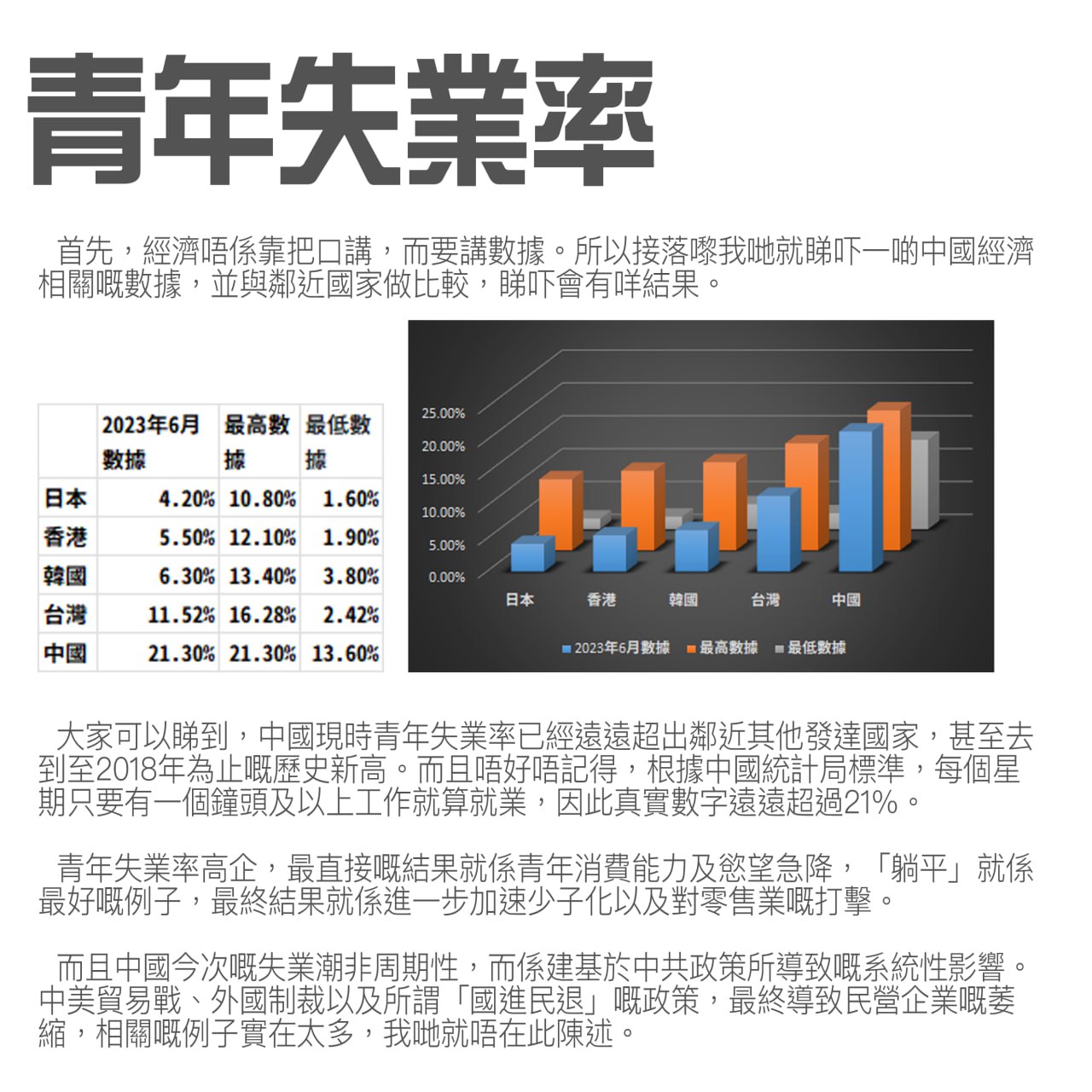 青年失業率

首先，經濟唔係靠把口講，而要講數據。所以接落嚟我哋就睇吓一啲中國經濟相關嘅數據，並與鄰近國家做比較，睇吓會有咩結果。

| | 2023年6月數據 | 最高數據 | 最低數據 |
|---|---|---|---|
| 日本 | 4.20% | 10.80% | 1.60% |
| 香港 | 5.50% | 12.10% | 1.90% |
| 韓國 | 6.30% | 13.40% | 3.80% |
| 台灣 | 11.52% | 16.28% | 2.42% |
| 中國 | 21.30% | 21.30% | 13.60% |

25.00%
20.00%
15.00%
10.00%
5.00%
0.00%
日本 香港 韓國 台灣 中國
2023年6月數據 最高數據 最低數據

大家可以睇到，中國現時青年失業率已經遠遠超出鄰近其他發達國家，甚至去到至2018年為止嘅歷史新高。而且唔好唔記得，根據中國統計局標準，每個星期只要有一個鐘頭及以上工作就算就業，因此真實數字遠遠超過21%。

青年失業率高企，最直接嘅結果就係青年消費能力及慾望急降，「躺平」就係最好嘅例子，最終結果就係進一步加速少子化以及對零售業嘅打擊。

而且中國今次嘅失業潮非周期性，而係建基於中共政策所導致嘅系統性影響。中美貿易戰、外國制裁以及所謂「國進民退」嘅政策，最終導致民營企業嘅萎縮，相關嘅例子實在太多，我哋就唔在此陳述。